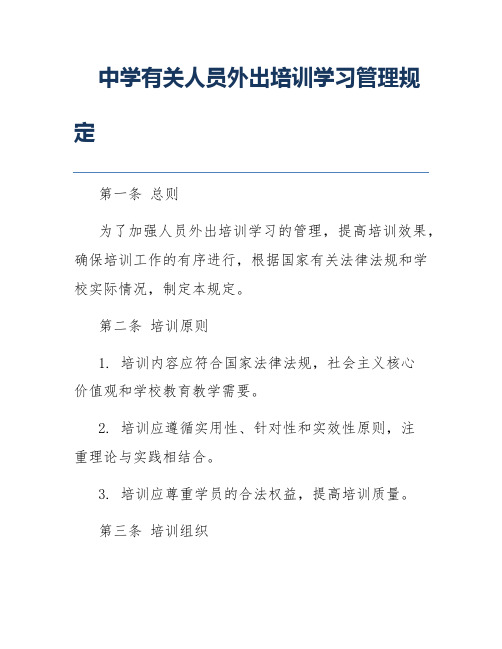 中学有关人员外出培训学习管理规定

第一条 总则

为了加强人员外出培训学习的管理，提高培训效果，确保培训工作的有序进行，根据国家有关法律法规和学校实际情况，制定本规定。

第二条 培训原则

1. 培训内容应符合国家法律法规，社会主义核心价值观和学校教育教学需要。

2. 培训应遵循实用性、针对性和实效性原则，注重理论与实践相结合。

3. 培训应尊重学员的合法权益，提高培训质量。

第三条 培训组织